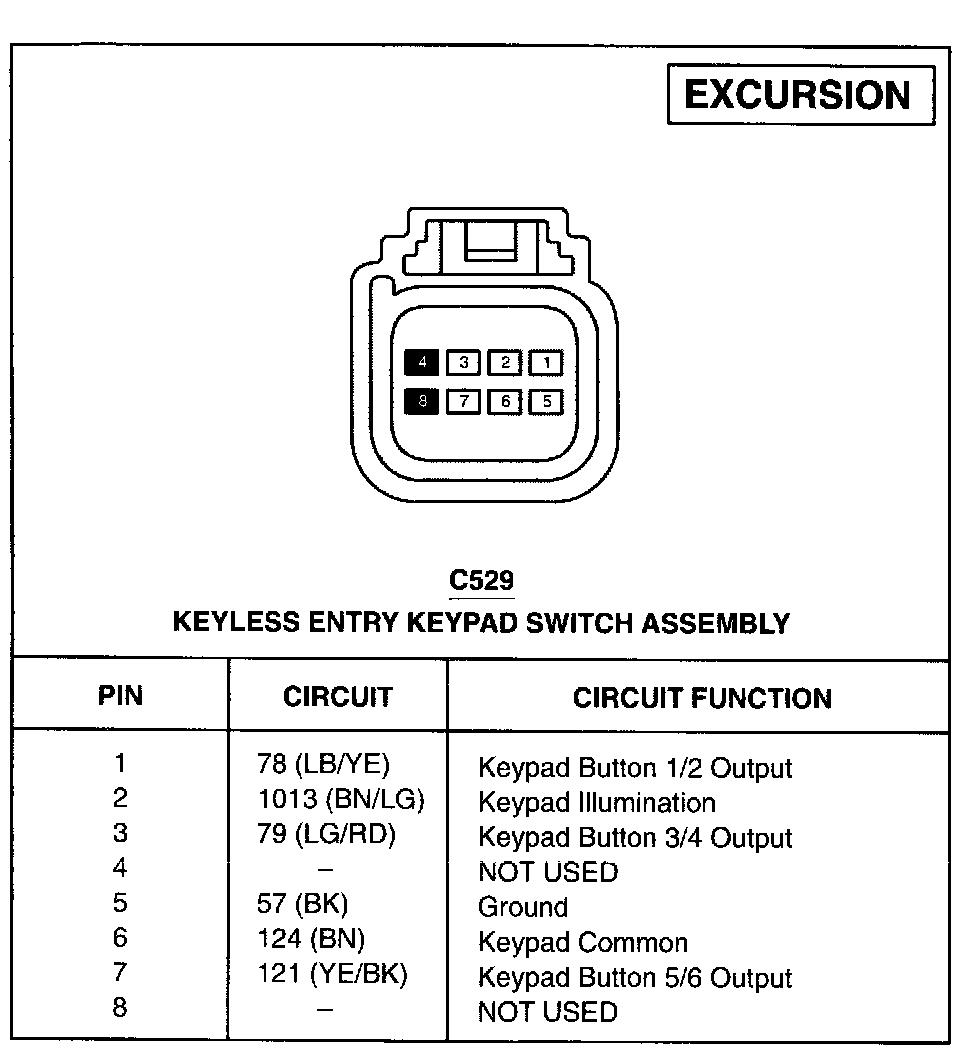 EXCURSION

4 3 2 1
8 7 6 5

C529
KEYLESS ENTRY KEYPAD SWITCH ASSEMBLY

| PIN | CIRCUIT | CIRCUIT FUNCTION |
|---|---|---|
| 1 | 78 (LB/YE) | Keypad Button 1/2 Output |
| 2 | 1013 (BN/LG) | Keypad Illumination |
| 3 | 79 (LG/RD) | Keypad Button 3/4 Output |
| 4 | – | NOT USED |
| 5 | 57 (BK) | Ground |
| 6 | 124 (BN) | Keypad Common |
| 7 | 121 (YE/BK) | Keypad Button 5/6 Output |
| 8 | – | NOT USED |